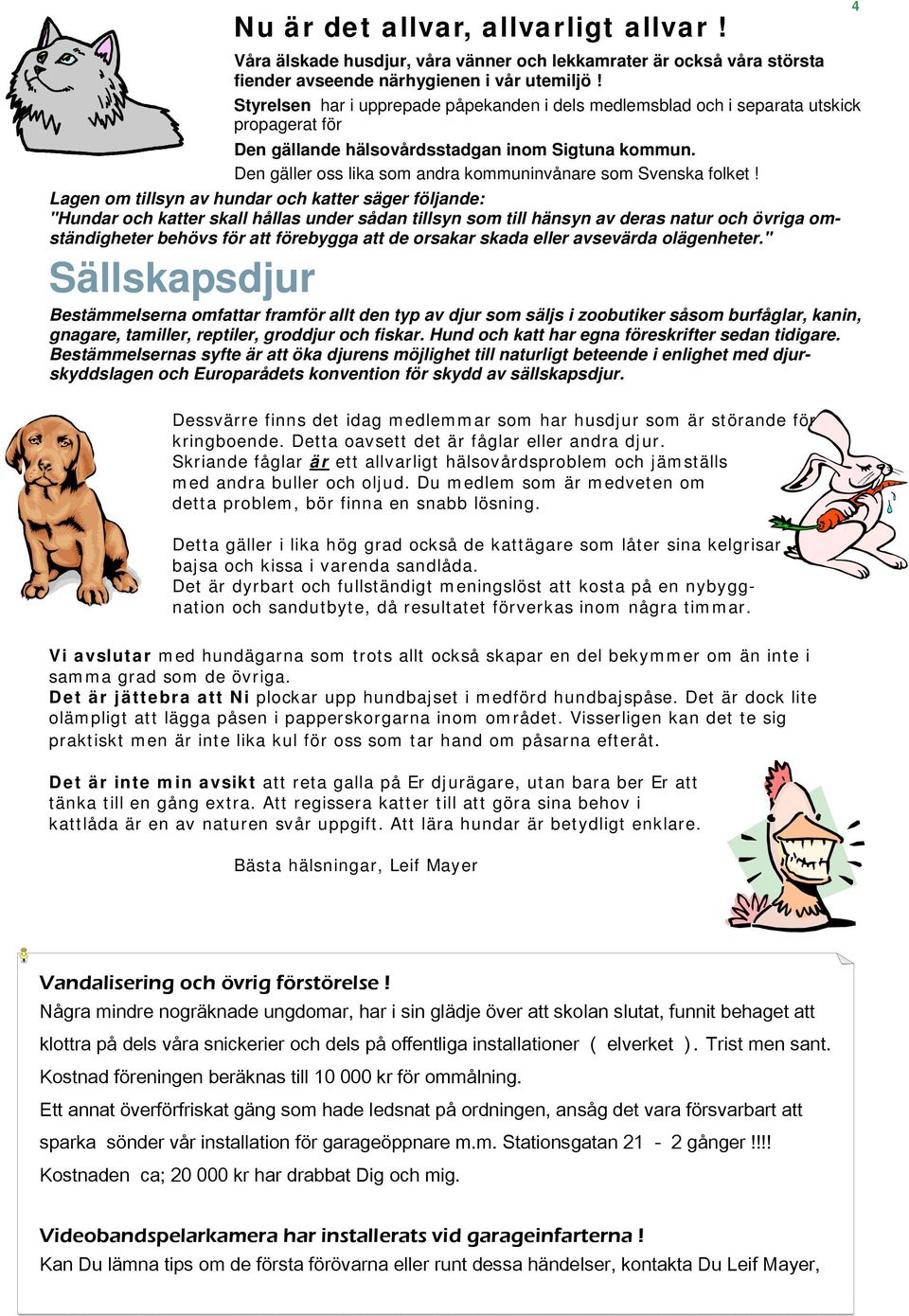 4

Nu är det allvar, allvarligt allvar !

Våra älskade husdjur, våra vänner och lekkamrater är också våra största fiender avseende närhygienen i vår utemiljö !

Styrelsen har i upprepade påpekanden i dels medlemsblad och i separata utskick propagerat för

Den gällande hälsovårdsstadgan inom Sigtuna kommun.

Den gäller oss lika som andra kommuninvånare som Svenska folket !

Lagen om tillsyn av hundar och katter säger följande:
"Hundar och katter skall hållas under sådan tillsyn som till hänsyn av deras natur och övriga omständigheter behövs för att förebygga att de orsakar skada eller avsevärda olägenheter."

Sällskapsdjur

Bestämmelserna omfattar framför allt den typ av djur som säljs i zoobutiker såsom burfåglar, kanin, gnagare, tamiller, reptiler, groddjur och fiskar. Hund och katt har egna föreskrifter sedan tidigare. Bestämmelsernas syfte är att öka djurens möjlighet till naturligt beteende i enlighet med djurskyddslagen och Europarådets konvention för skydd av sällskapsdjur.

Dessvärre finns det idag medlemmar som har husdjur som är störande för kringboende. Detta oavsett det är fåglar eller andra djur. Skriande fåglar är ett allvarligt hälsovårdsproblem och jämställs med andra buller och oljud. Du medlem som är medveten om detta problem, bör finna en snabb lösning.

Detta gäller i lika hög grad också de kattägare som låter sina kelgrisar bajsa och kissa i varenda sandlåda. Det är dyrbart och fullständigt meningslöst att kosta på en nybyggnation och sandutbyte, då resultatet förverkas inom några timmar.

Vi avslutar med hundägarna som trots allt också skapar en del bekymmer om än inte i samma grad som de övriga. Det är jättebra att Ni plockar upp hundbajset i medförd hundbajspåse. Det är dock lite olämpligt att lägga påsen i papperskorgarna inom området. Visserligen kan det te sig praktiskt men är inte lika kul för oss som tar hand om påsarna efteråt.

Det är inte min avsikt att reta galla på Er djurägare, utan bara ber Er att tänka till en gång extra. Att regissera katter till att göra sina behov i kattlåda är en av naturen svår uppgift. Att lära hundar är betydligt enklare.

Bästa hälsningar, Leif Mayer

Vandalisering och övrig förstörelse !
Några mindre nogräknade ungdomar, har i sin glädje över att skolan slutat, funnit behaget att klottra på dels våra snickerier och dels på offentliga installationer ( elverket ). Trist men sant.
Kostnad föreningen beräknas till 10 000 kr för ommålning.
Ett annat överförfriskat gäng som hade ledsnat på ordningen, ansåg det vara försvarbart att sparka sönder vår installation för garageöppnare m.m. Stationsgatan 21 - 2 gånger !!!!
Kostnaden ca; 20 000 kr har drabbat Dig och mig.

Videobandspelarkamera har installerats vid garageinfarterna !
Kan Du lämna tips om de första förövarna eller runt dessa händelser, kontakta Du Leif Mayer,